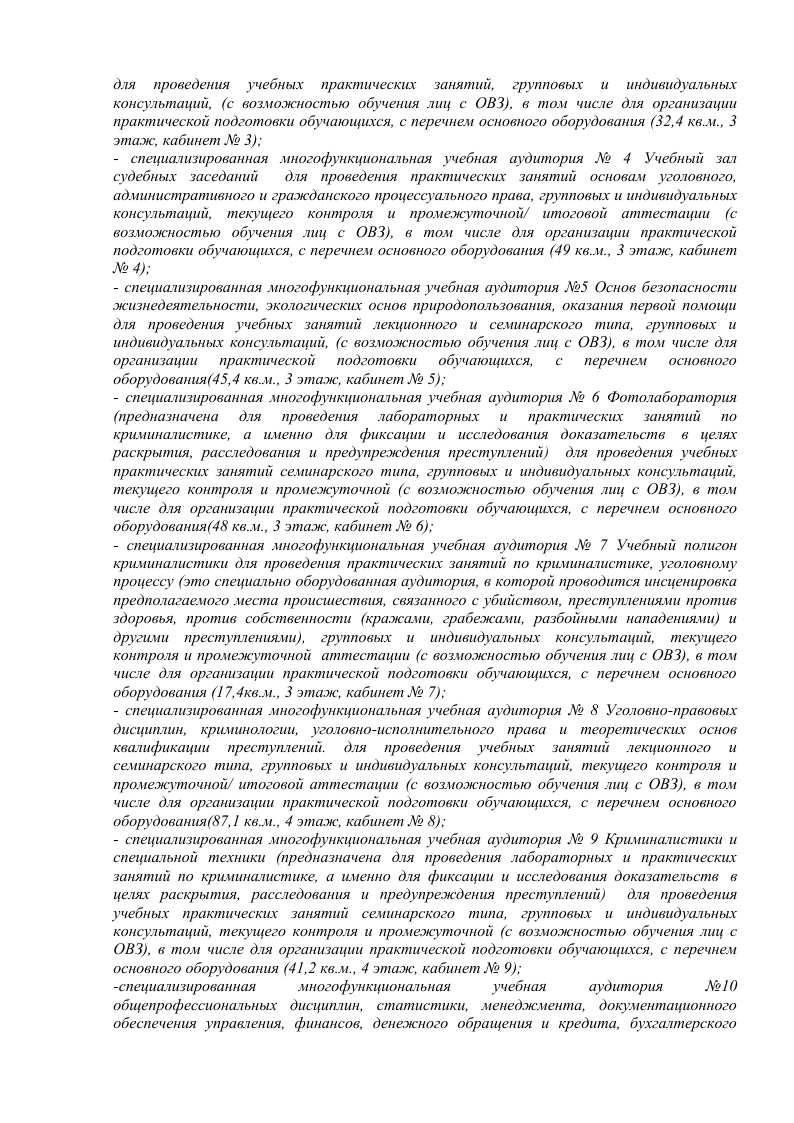 для проведения учебных практических занятий, групповых и индивидуальных консультаций, (с возможностью обучения лиц с ОВЗ), в том числе для организации практической подготовки обучающихся, с перечнем основного оборудования (32,4 кв.м., 3 этаж, кабинет № 3);
- специализированная многофункциональная учебная аудитория № 4 Учебный зал судебных заседаний для проведения практических занятий основам уголовного, административного и гражданского процессуального права, групповых и индивидуальных консультаций, текущего контроля и промежуточной/ итоговой аттестации (с возможностью обучения лиц с ОВЗ), в том числе для организации практической подготовки обучающихся, с перечнем основного оборудования (49 кв.м., 3 этаж, кабинет № 4);
- специализированная многофункциональная учебная аудитория №5 Основ безопасности жизнедеятельности, экологических основ природопользования, оказания первой помощи для проведения учебных занятий лекционного и семинарского типа, групповых и индивидуальных консультаций, (с возможностью обучения лиц с ОВЗ), в том числе для организации практической подготовки обучающихся, с перечнем основного оборудования(45,4 кв.м., 3 этаж, кабинет № 5);
- специализированная многофункциональная учебная аудитория № 6 Фотолаборатория (предназначена для проведения лабораторных и практических занятий по криминалистике, а именно для фиксации и исследования доказательств в целях раскрытия, расследования и предупреждения преступлений) для проведения учебных практических занятий семинарского типа, групповых и индивидуальных консультаций, текущего контроля и промежуточной (с возможностью обучения лиц с ОВЗ), в том числе для организации практической подготовки обучающихся, с перечнем основного оборудования(48 кв.м., 3 этаж, кабинет № 6);
- специализированная многофункциональная учебная аудитория № 7 Учебный полигон криминалистики для проведения практических занятий по криминалистике, уголовному процессу (это специально оборудованная аудитория, в которой проводится инсценировка предполагаемого места происшествия, связанного с убийством, преступлениями против здоровья, против собственности (кражами, грабежами, разбойными нападениями) и другими преступлениями), групповых и индивидуальных консультаций, текущего контроля и промежуточной аттестации (с возможностью обучения лиц с ОВЗ), в том числе для организации практической подготовки обучающихся, с перечнем основного оборудования (17,4кв.м., 3 этаж, кабинет № 7);
- специализированная многофункциональная учебная аудитория № 8 Уголовно-правовых дисциплин, криминологии, уголовно-исполнительного права и теоретических основ квалификации преступлений. для проведения учебных занятий лекционного и семинарского типа, групповых и индивидуальных консультаций, текущего контроля и промежуточной/ итоговой аттестации (с возможностью обучения лиц с ОВЗ), в том числе для организации практической подготовки обучающихся, с перечнем основного оборудования(87,1 кв.м., 4 этаж, кабинет № 8);
- специализированная многофункциональная учебная аудитория № 9 Криминалистики и специальной техники (предназначена для проведения лабораторных и практических занятий по криминалистике, а именно для фиксации и исследования доказательств в целях раскрытия, расследования и предупреждения преступлений) для проведения учебных практических занятий семинарского типа, групповых и индивидуальных консультаций, текущего контроля и промежуточной (с возможностью обучения лиц с ОВЗ), в том числе для организации практической подготовки обучающихся, с перечнем основного оборудования (41,2 кв.м., 4 этаж, кабинет № 9);
-специализированная многофункциональная учебная аудитория №10 общепрофессиональных дисциплин, статистики, менеджмента, документационного обеспечения управления, финансов, денежного обращения и кредита, бухгалтерского